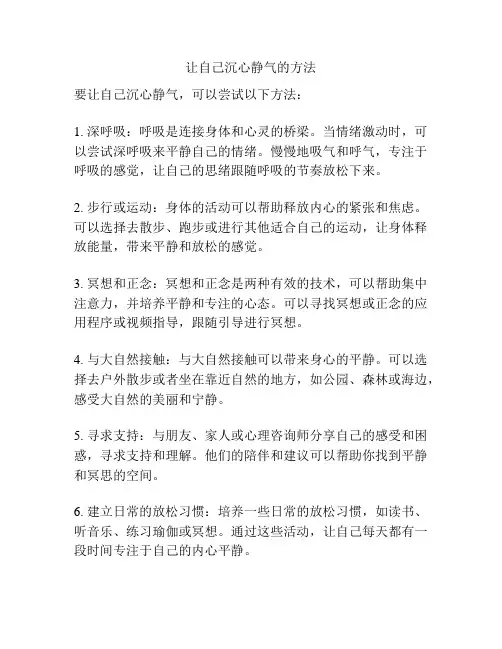 让自己沉心静气的方法

要让自己沉心静气，可以尝试以下方法：

1. 深呼吸：呼吸是连接身体和心灵的桥梁。当情绪激动时，可以尝试深呼吸来平静自己的情绪。慢慢地吸气和呼气，专注于呼吸的感觉，让自己的思绪跟随呼吸的节奏放松下来。

2. 步行或运动：身体的活动可以帮助释放内心的紧张和焦虑。可以选择去散步、跑步或进行其他适合自己的运动，让身体释放能量，带来平静和放松的感觉。

3. 冥想和正念：冥想和正念是两种有效的技术，可以帮助集中注意力，并培养平静和专注的心态。可以寻找冥想或正念的应用程序或视频指导，跟随引导进行冥想。

4. 与大自然接触：与大自然接触可以带来身心的平静。可以选择去户外散步或者坐在靠近自然的地方，如公园、森林或海边，感受大自然的美丽和宁静。

5. 寻求支持：与朋友、家人或心理咨询师分享自己的感受和困惑，寻求支持和理解。他们的陪伴和建议可以帮助你找到平静和冥思的空间。

6. 建立日常的放松习惯：培养一些日常的放松习惯，如读书、听音乐、练习瑜伽或冥想。通过这些活动，让自己每天都有一段时间专注于自己的内心平静。